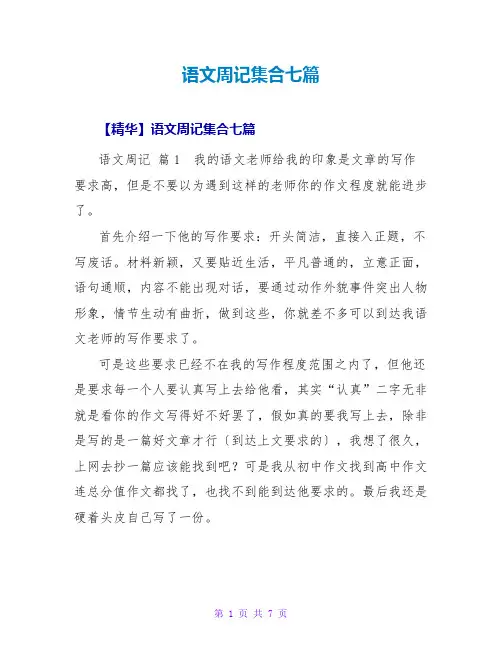 语文周记集合七篇

【精华】语文周记集合七篇

语文周记 篇1 我的语文老师给我的印象是文章的写作要求高，但是不要以为遇到这样的老师你的作文程度就能进步了。

首先介绍一下他的写作要求：开头简洁，直接入正题，不写废话。材料新颖，又要贴近生活，平凡普通的，立意正面，语句通顺，内容不能出现对话，要通过动作外貌事件突出人物形象，情节生动有曲折，做到这些，你就差不多可以到达我语文老师的写作要求了。

可是这些要求已经不在我的写作程度范围之内了，但他还是要求每一个人要认真写上去给他看，其实“认真”二字无非就是看你的作文写得好不好罢了，假如真的要我写上去，除非是写的是一篇好文章才行〔到达上文要求的〕，我想了很久，上网去抄一篇应该能找到吧？可是我从初中作文找到高中作文连总分值作文都找了，也找不到能到达他要求的。最后我还是硬着头皮自己写了一份。

第 1 页 共 7 页